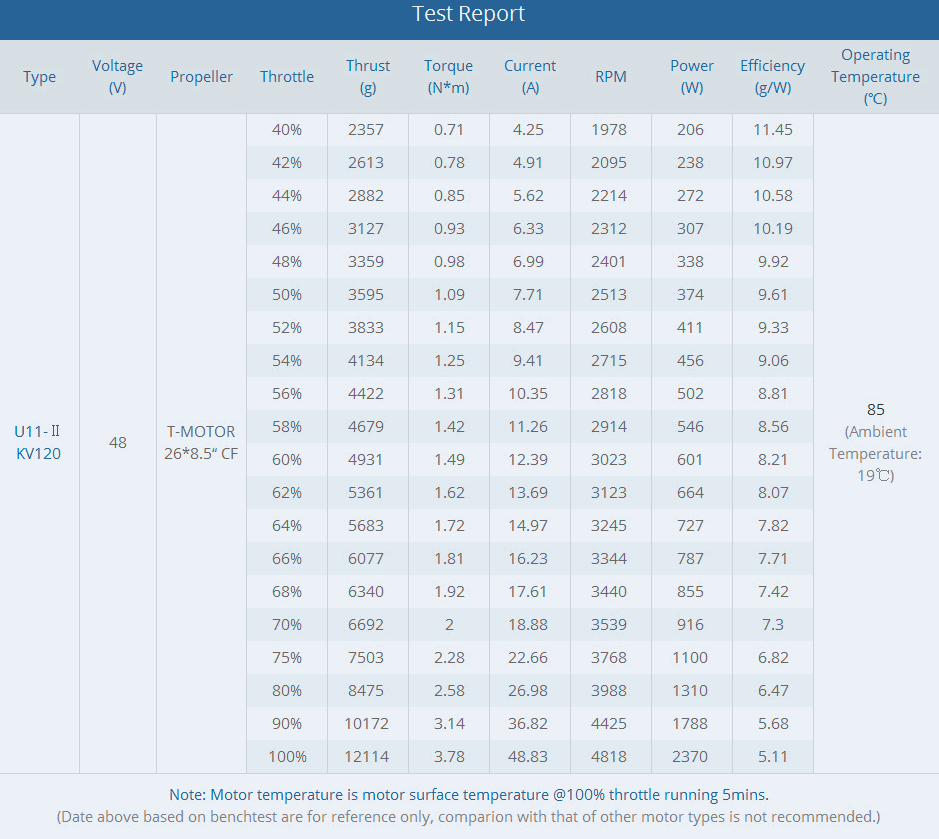 Test Report

| Type | Voltage (V) | Propeller | Throttle | Thrust (g) | Torque (N*m) | Current (A) | RPM | Power (W) | Efficiency (g/W) | Operating Temperature (℃) |
|---|---|---|---|---|---|---|---|---|---|---|
| U11-Ⅱ KV120 | 48 | T-MOTOR 26*8.5“ CF | 40% | 2357 | 0.71 | 4.25 | 1978 | 206 | 11.45 | 85 (Ambient Temperature: 19℃) |
| | | | 42% | 2613 | 0.78 | 4.91 | 2095 | 238 | 10.97 | |
| | | | 44% | 2882 | 0.85 | 5.62 | 2214 | 272 | 10.58 | |
| | | | 46% | 3127 | 0.93 | 6.33 | 2312 | 307 | 10.19 | |
| | | | 48% | 3359 | 0.98 | 6.99 | 2401 | 338 | 9.92 | |
| | | | 50% | 3595 | 1.09 | 7.71 | 2513 | 374 | 9.61 | |
| | | | 52% | 3833 | 1.15 | 8.47 | 2608 | 411 | 9.33 | |
| | | | 54% | 4134 | 1.25 | 9.41 | 2715 | 456 | 9.06 | |
| | | | 56% | 4422 | 1.31 | 10.35 | 2818 | 502 | 8.81 | |
| | | | 58% | 4679 | 1.42 | 11.26 | 2914 | 546 | 8.56 | |
| | | | 60% | 4931 | 1.49 | 12.39 | 3023 | 601 | 8.21 | |
| | | | 62% | 5361 | 1.62 | 13.69 | 3123 | 664 | 8.07 | |
| | | | 64% | 5683 | 1.72 | 14.97 | 3245 | 727 | 7.82 | |
| | | | 66% | 6077 | 1.81 | 16.23 | 3344 | 787 | 7.71 | |
| | | | 68% | 6340 | 1.92 | 17.61 | 3440 | 855 | 7.42 | |
| | | | 70% | 6692 | 2 | 18.88 | 3539 | 916 | 7.3 | |
| | | | 75% | 7503 | 2.28 | 22.66 | 3768 | 1100 | 6.82 | |
| | | | 80% | 8475 | 2.58 | 26.98 | 3988 | 1310 | 6.47 | |
| | | | 90% | 10172 | 3.14 | 36.82 | 4425 | 1788 | 5.68 | |
| | | | 100% | 12114 | 3.78 | 48.83 | 4818 | 2370 | 5.11 | |

Note: Motor temperature is motor surface temperature @100% throttle running 5mins.
(Date above based on benchtest are for reference only, comparion with that of other motor types is not recommended.)